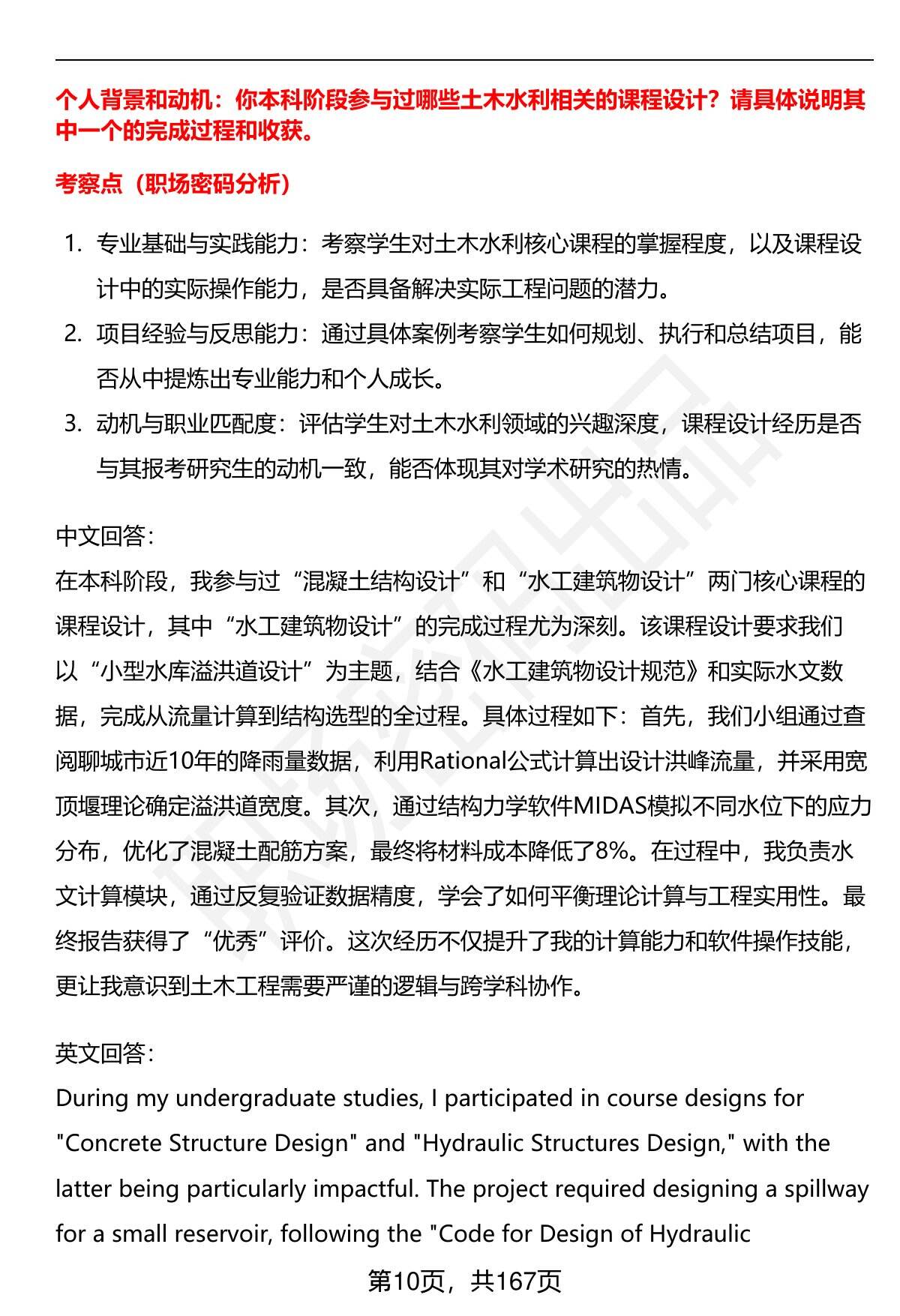 个人背景和动机：你本科阶段参与过哪些土木水利相关的课程设计？请具体说明其中一个的完成过程和收获。

考察点（职场密码分析）

1. 专业基础与实践能力：考察学生对土木水利核心课程的掌握程度，以及课程设计中的实际操作能力，是否具备解决实际工程问题的潜力。
2. 项目经验与反思能力：通过具体案例考察学生如何规划、执行和总结项目，能否从中提炼出专业能力和个人成长。
3. 动机与职业匹配度：评估学生对土木水利领域的兴趣深度，课程设计经历是否与其报考研究生的动机一致，能否体现其对学术研究的热情。

中文回答：
在本科阶段，我参与过“混凝土结构设计”和“水工建筑物设计”两门核心课程的课程设计，其中“水工建筑物设计”的完成过程尤为深刻。该课程设计要求我们以“小型水库溢洪道设计”为主题，结合《水工建筑物设计规范》和实际水文数据，完成从流量计算到结构选型的全过程。具体过程如下：首先，我们小组通过查阅聊城市近10年的降雨量数据，利用Rational公式计算出设计洪峰流量，并采用宽顶堰理论确定溢洪道宽度。其次，通过结构力学软件MIDAS模拟不同水位下的应力分布，优化了混凝土配筋方案，最终将材料成本降低了8%。在过程中，我负责水文计算模块，通过反复验证数据精度，学会了如何平衡理论计算与工程实用性。最终报告获得了“优秀”评价。这次经历不仅提升了我的计算能力和软件操作技能，更让我意识到土木工程需要严谨的逻辑与跨学科协作。

英文回答：
During my undergraduate studies, I participated in course designs for "Concrete Structure Design" and "Hydraulic Structures Design," with the latter being particularly impactful. The project required designing a spillway for a small reservoir, following the "Code for Design of Hydraulic

第10页，共167页